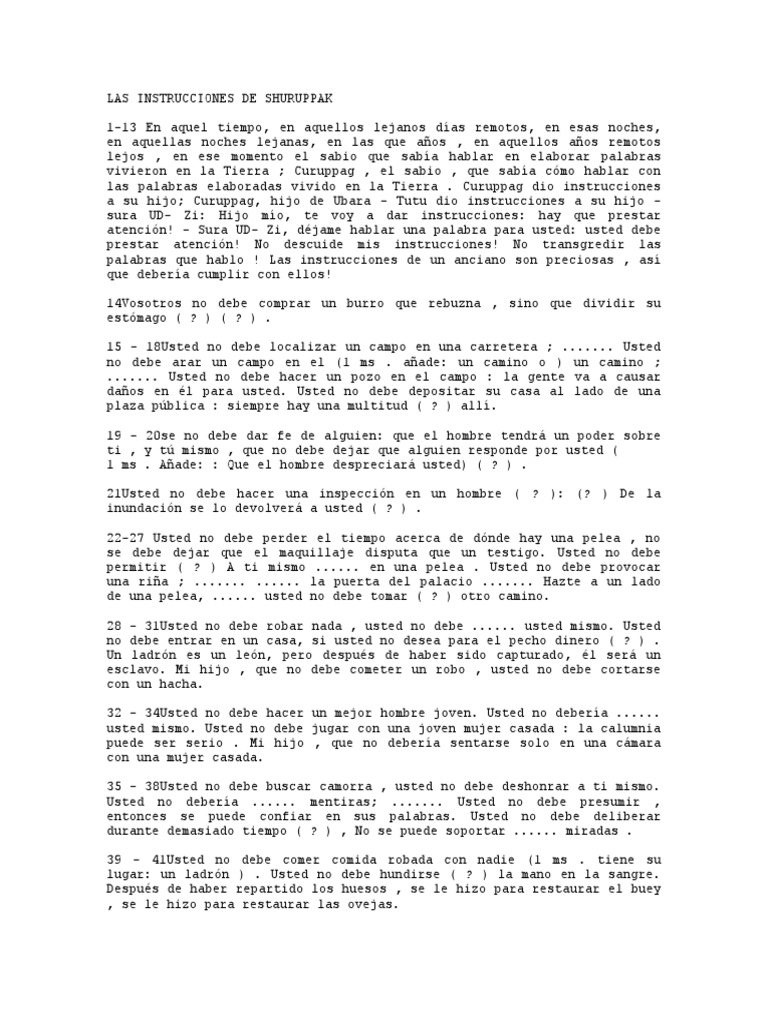 LAS INSTRUCCIONES DE SHURUPPAK

1-13 En aquel tiempo, en aquellos lejanos días remotos, en esas noches, en aquellas noches lejanas, en las que años , en aquellos años remotos lejos , en ese momento el sabio que sabía hablar en elaborar palabras vivieron en la Tierra ; Curuppag , el sabio , que sabía cómo hablar con las palabras elaboradas vivido en la Tierra . Curuppag dio instrucciones a su hijo; Curuppag, hijo de Ubara - Tutu dio instrucciones a su hijo - sura UD- Zi: Hijo mío, te voy a dar instrucciones: hay que prestar atención! - Sura UD- Zi, déjame hablar una palabra para usted: usted debe prestar atención! No descuide mis instrucciones! No transgredir las palabras que hablo ! Las instrucciones de un anciano son preciosas , así que debería cumplir con ellos!

14Vosotros no debe comprar un burro que rebuzna , sino que dividir su estómago ( ? ) ( ? ) .

15 - 18Usted no debe localizar un campo en una carretera ; ....... Usted no debe arar un campo en el (1 ms . añade: un camino o ) un camino ; ....... Usted no debe hacer un pozo en el campo : la gente va a causar daños en él para usted. Usted no debe depositar su casa al lado de una plaza pública : siempre hay una multitud ( ? ) allí.

19 - 20se no debe dar fe de alguien: que el hombre tendrá un poder sobre ti , y tú mismo , que no debe dejar que alguien responde por usted ( 1 ms . Añade: : Que el hombre despreciará usted) ( ? ) .

21Usted no debe hacer una inspección en un hombre ( ? ): (? ) De la inundación se lo devolverá a usted ( ? ) .

22-27 Usted no debe perder el tiempo acerca de dónde hay una pelea , no se debe dejar que el maquillaje disputa que un testigo. Usted no debe permitir ( ? ) A ti mismo ...... en una pelea . Usted no debe provocar una riña ; ....... ...... la puerta del palacio ....... Hazte a un lado de una pelea, ...... usted no debe tomar ( ? ) otro camino.

28 - 31Usted no debe robar nada , usted no debe ...... usted mismo. Usted no debe entrar en un casa, si usted no desea para el pecho dinero ( ? ) . Un ladrón es un león, pero después de haber sido capturado, él será un esclavo. Mi hijo , que no debe cometer un robo , usted no debe cortarse con un hacha.

32 - 34Usted no debe hacer un mejor hombre joven. Usted no debería ...... usted mismo. Usted no debe jugar con una joven mujer casada : la calumnia puede ser serio . Mi hijo , que no debería sentarse solo en una cámara con una mujer casada.

35 - 38Usted no debe buscar camorra , usted no debe deshonrar a ti mismo. Usted no debería ...... mentiras; ....... Usted no debe presumir , entonces se puede confiar en sus palabras. Usted no debe deliberar durante demasiado tiempo ( ? ) , No se puede soportar ...... miradas .

39 - 41Usted no debe comer comida robada con nadie (1 ms . tiene su lugar: un ladrón ) . Usted no debe hundirse ( ? ) la mano en la sangre. Después de haber repartido los huesos , se le hizo para restaurar el buey , se le hizo para restaurar las ovejas.